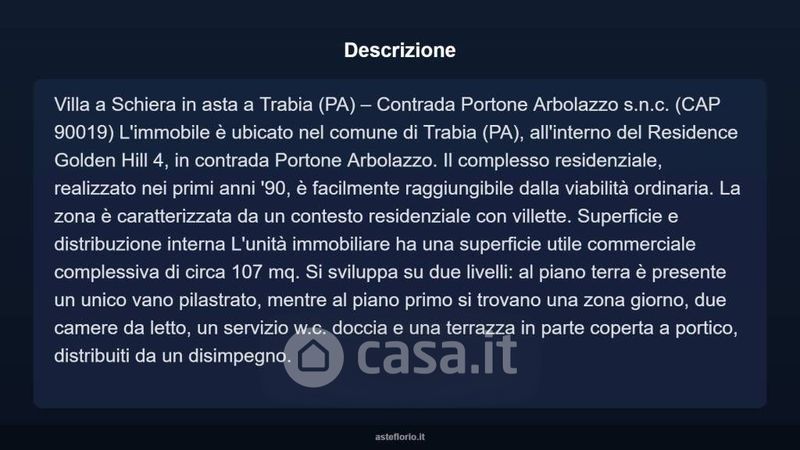 Descrizione

Villa a Schiera in asta a Trabia (PA) – Contrada Portone Arbolazzo s.n.c. (CAP 90019) L'immobile è ubicato nel comune di Trabia (PA), all'interno del Residence Golden Hill 4, in contrada Portone Arbolazzo. Il complesso residenziale, realizzato nei primi anni '90, è facilmente raggiungibile dalla viabilità ordinaria. La zona è caratterizzata da un contesto residenziale con villette. Superficie e distribuzione interna L'unità immobiliare ha una superficie utile commerciale complessiva di circa 107 mq. Si sviluppa su due livelli: al piano terra è presente un unico vano pilastrato, mentre al piano primo si trovano una zona giorno, due camere da letto, un servizio w.c. doccia e una terrazza in parte coperta a portico, distribuiti da un disimpegno.

casa.it

asteflorio.it